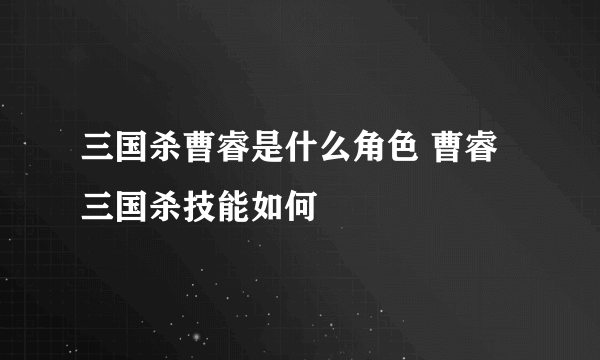 三国杀曹睿是什么角色 曹睿三国杀技能如何